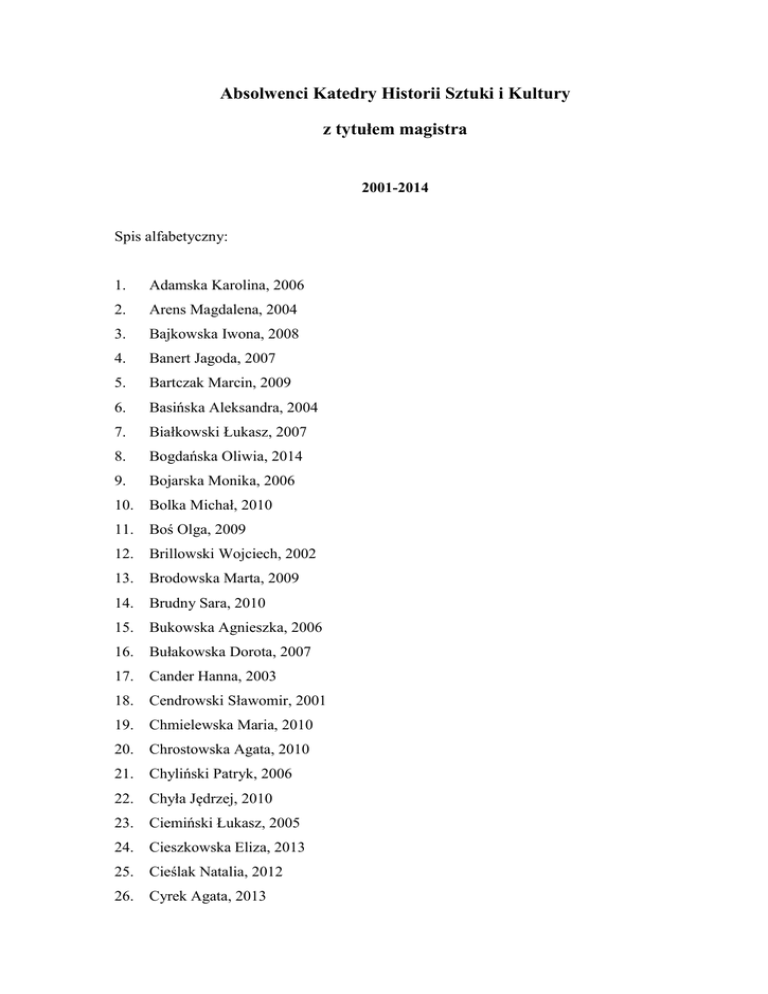 Absolwenci Katedry Historii Sztuki i Kultury

z tytułem magistra

2001-2014

Spis alfabetyczny:

1. Adamska Karolina, 2006
2. Arens Magdalena, 2004
3. Bajkowska Iwona, 2008
4. Banert Jagoda, 2007
5. Bartczak Marcin, 2009
6. Basińska Aleksandra, 2004
7. Białkowski Łukasz, 2007
8. Bogdańska Oliwia, 2014
9. Bojarska Monika, 2006
10. Bolka Michał, 2010
11. Boś Olga, 2009
12. Brillowski Wojciech, 2002
13. Brodowska Marta, 2009
14. Brudny Sara, 2010
15. Bukowska Agnieszka, 2006
16. Bułakowska Dorota, 2007
17. Cander Hanna, 2003
18. Cendrowski Sławomir, 2001
19. Chmielewska Maria, 2010
20. Chrostowska Agata, 2010
21. Chyliński Patryk, 2006
22. Chyła Jędrzej, 2010
23. Ciemiński Łukasz, 2005
24. Cieszkowska Eliza, 2013
25. Cieślak Natalia, 2012
26. Cyrek Agata, 2013